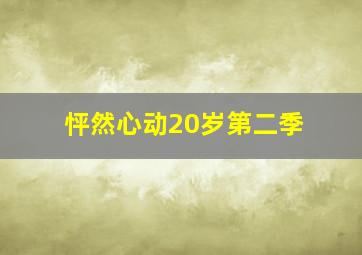 怦然心动20岁第二季